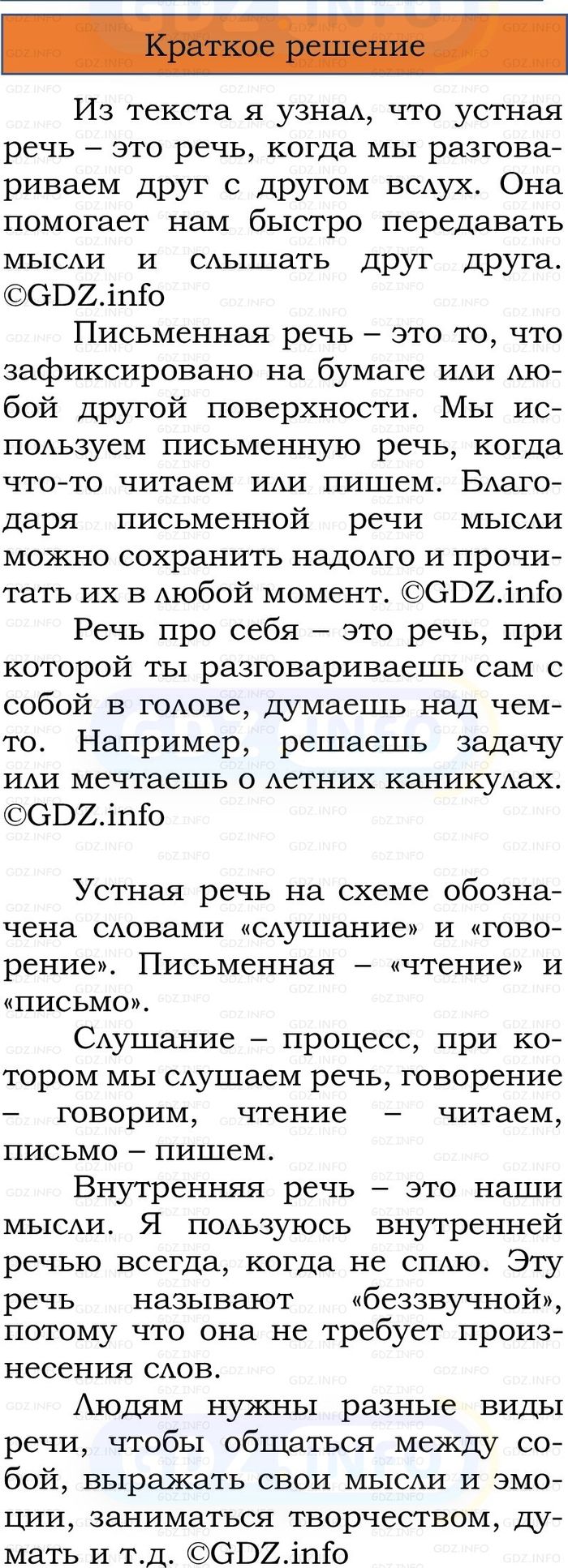 Краткое решение

Из текста я узнал, что устная речь – это речь, когда мы разговариваем друг с другом вслух. Она помогает нам быстро передавать мысли и слышать друг друга. ©GDZ.info

Письменная речь – это то, что зафиксировано на бумаге или любой другой поверхности. Мы используем письменную речь, когда что-то читаем или пишем. Благодаря письменной речи мысли можно сохранить надолго и прочитать их в любой момент. ©GDZ.info

Речь про себя – это речь, при которой ты разговариваешь сам с собой в голове, думаешь над чем-то. Например, решаешь задачу или мечтаешь о летних каникулах. ©GDZ.info

Устная речь на схеме обозначена словами «слушание» и «говорение». Письменная – «чтение» и «письмо».

Слушание – процесс, при котором мы слушаем речь, говорение – говорим, чтение – читаем, письмо – пишем.

Внутренняя речь – это наши мысли. Я пользуюсь внутренней речью всегда, когда не сплю. Эту речь называют «беззвучной», потому что она не требует произнесения слов.

Людям нужны разные виды речи, чтобы общаться между собой, выражать свои мысли и эмоции, заниматься творчеством, думать и т.д. ©GDZ.info